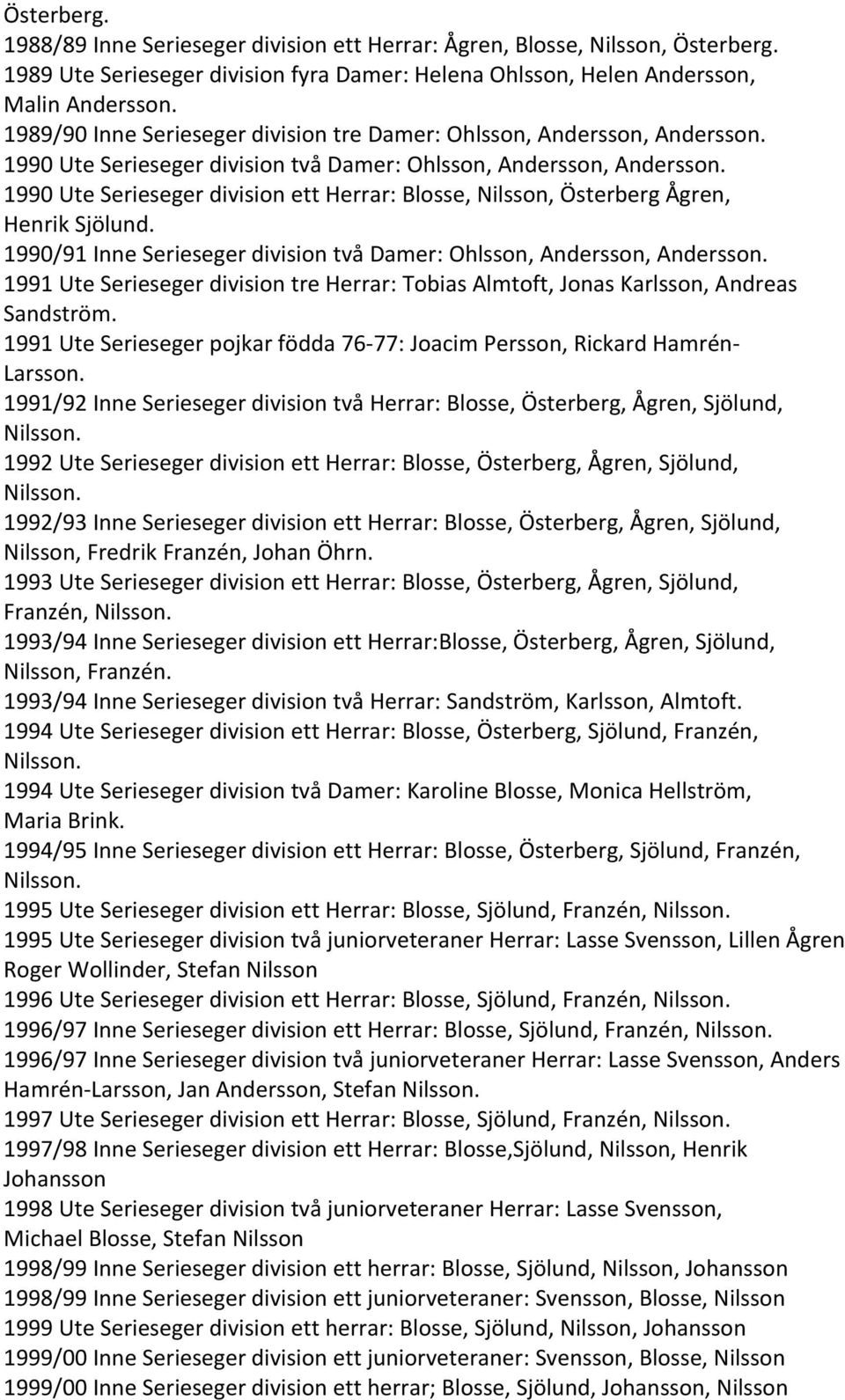 Österberg.
1988/89 Inne Serieseger division ett Herrar: Ågren, Blosse, Nilsson, Österberg.
1989 Ute Serieseger division fyra Damer: Helena Ohlsson, Helen Andersson, Malin Andersson.
1989/90 Inne Serieseger division tre Damer: Ohlsson, Andersson, Andersson.
1990 Ute Serieseger division två Damer: Ohlsson, Andersson, Andersson.
1990 Ute Serieseger division ett Herrar: Blosse, Nilsson, Österberg Ågren, Henrik Sjölund.
1990/91 Inne Serieseger division två Damer: Ohlsson, Andersson, Andersson.
1991 Ute Serieseger division tre Herrar: Tobias Almtoft, Jonas Karlsson, Andreas Sandström.
1991 Ute Serieseger pojkar födda 76-77: Joacim Persson, Rickard Hamrén-Larsson.
1991/92 Inne Serieseger division två Herrar: Blosse, Österberg, Ågren, Sjölund, Nilsson.
1992 Ute Serieseger division ett Herrar: Blosse, Österberg, Ågren, Sjölund, Nilsson.
1992/93 Inne Serieseger division ett Herrar: Blosse, Österberg, Ågren, Sjölund, Nilsson, Fredrik Franzén, Johan Öhrn.
1993 Ute Serieseger division ett Herrar: Blosse, Österberg, Ågren, Sjölund, Franzén, Nilsson.
1993/94 Inne Serieseger division ett Herrar:Blosse, Österberg, Ågren, Sjölund, Nilsson, Franzén.
1993/94 Inne Serieseger division två Herrar: Sandström, Karlsson, Almtoft.
1994 Ute Serieseger division ett Herrar: Blosse, Österberg, Sjölund, Franzén, Nilsson.
1994 Ute Serieseger division två Damer: Karoline Blosse, Monica Hellström, Maria Brink.
1994/95 Inne Serieseger division ett Herrar: Blosse, Österberg, Sjölund, Franzén, Nilsson.
1995 Ute Serieseger division ett Herrar: Blosse, Sjölund, Franzén, Nilsson.
1995 Ute Serieseger division två juniorveteraner Herrar: Lasse Svensson, Lillen Ågren Roger Wollinder, Stefan Nilsson
1996 Ute Serieseger division ett Herrar: Blosse, Sjölund, Franzén, Nilsson.
1996/97 Inne Serieseger division ett Herrar: Blosse, Sjölund, Franzén, Nilsson.
1996/97 Inne Serieseger division två juniorveteraner Herrar: Lasse Svensson, Anders Hamrén-Larsson, Jan Andersson, Stefan Nilsson.
1997 Ute Serieseger division ett Herrar: Blosse, Sjölund, Franzén, Nilsson.
1997/98 Inne Serieseger division ett Herrar: Blosse,Sjölund, Nilsson, Henrik Johansson
1998 Ute Serieseger division två juniorveteraner Herrar: Lasse Svensson, Michael Blosse, Stefan Nilsson
1998/99 Inne Serieseger division ett herrar: Blosse, Sjölund, Nilsson, Johansson
1998/99 Inne Serieseger division ett juniorveteraner: Svensson, Blosse, Nilsson
1999 Ute Serieseger division ett herrar: Blosse, Sjölund, Nilsson, Johansson
1999/00 Inne Serieseger division ett juniorveteraner: Svensson, Blosse, Nilsson
1999/00 Inne Serieseger division ett herrar; Blosse, Sjölund, Johansson, Nilsson